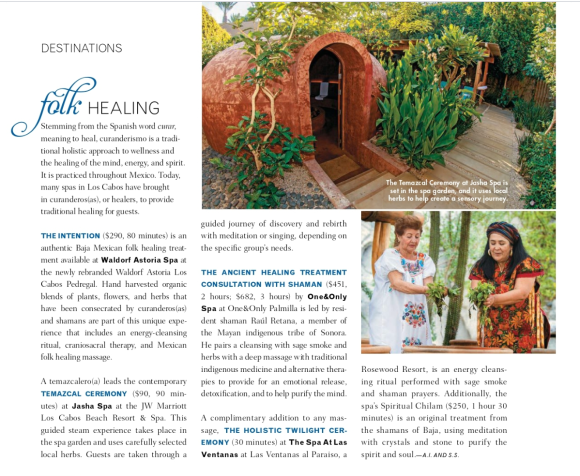 DESTINATIONS

folk HEALING

Stemming from the Spanish word curar, meaning to heal, curanderismo is a traditional holistic approach to wellness and the healing of the mind, energy, and spirit. It is practiced throughout Mexico. Today, many spas in Los Cabos have brought in curanderos(as), or healers, to provide traditional healing for guests.

THE INTENTION ($290, 80 minutes) is an authentic Baja Mexican folk healing treatment available at Waldorf Astoria Spa at the newly rebranded Waldorf Astoria Los Cabos Pedregal. Hand harvested organic blends of plants, flowers, and herbs that have been consecrated by curanderos(as) and shamans are part of this unique experience that includes an energy-cleansing ritual, craniosacral therapy, and Mexican folk healing massage.

A temazcalero(a) leads the contemporary TEMAZCAL CEREMONY ($90, 90 minutes) at Jasha Spa at the JW Marriott Los Cabos Beach Resort & Spa. This guided steam experience takes place in the spa garden and uses carefully selected local herbs. Guests are taken through a guided journey of discovery and rebirth with meditation or singing, depending on the specific group's needs.

THE ANCIENT HEALING TREATMENT CONSULTATION WITH SHAMAN ($451, 2 hours; $682, 3 hours) by One&Only Spa at One&Only Palmilla is led by resident shaman Raúl Retana, a member of the Mayan indigenous tribe of Sonora. He pairs a cleansing with sage smoke and herbs with a deep massage with traditional indigenous medicine and alternative therapies to provide for an emotional release, detoxification, and to help purify the mind.

A complimentary addition to any massage, THE HOLISTIC TWILIGHT CEREMONY (30 minutes) at The Spa At Las Ventanas at Las Ventanas al Paraiso, a Rosewood Resort, is an energy cleansing ritual performed with sage smoke and shaman prayers. Additionally, the spa's Spiritual Chilam ($250, 1 hour 30 minutes) is an original treatment from the shamans of Baja, using meditation with crystals and stone to purify the spirit and soul.—A.I. AND S.S.

The Temazcal Ceremony at Jasha Spa is set in the spa garden, and it uses local herbs to help create a sensory journey.